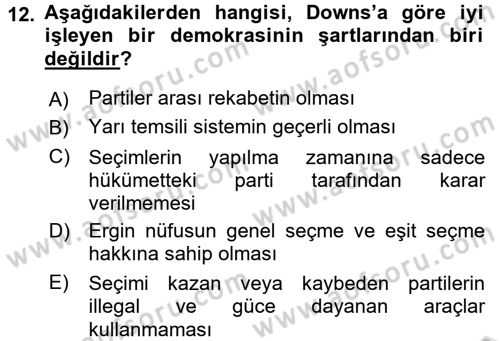 12. Aşağıdakilerden hangisi, Downs'a göre iyi işleyen bir demokrasinin şartlarından biri değildir?

A) Partiler arası rekabetin olması
B) Yarı temsili sistemin geçerli olması
C) Seçimlerin yapılma zamanına sadece hükümetteki parti tarafından karar verilmemesi
D) Ergin nüfusun genel seçme ve eşit seçme hakkına sahip olması
E) Seçimi kazan veya kaybeden partilerin illegal ve güce dayanan araçlar kullanmaması

www.aofsoru.com